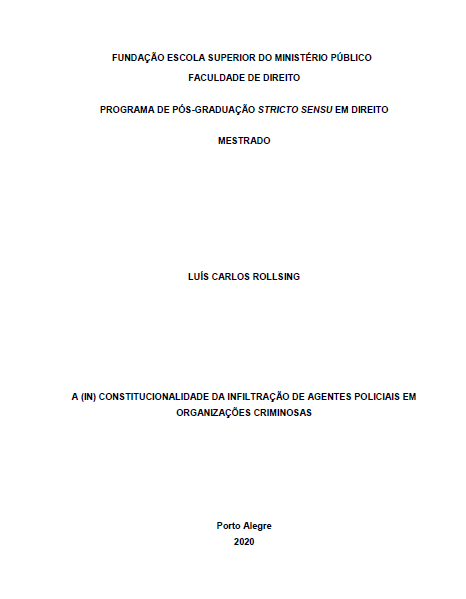 FUNDAÇÃO ESCOLA SUPERIOR DO MINISTÉRIO PÚBLICO
FACULDADE DE DIREITO

PROGRAMA DE PÓS-GRADUAÇÃO STRICTO SENSU EM DIREITO

MESTRADO

LUÍS CARLOS ROLLSING

A (IN) CONSTITUCIONALIDADE DA INFILTRAÇÃO DE AGENTES POLICIAIS EM ORGANIZAÇÕES CRIMINOSAS

Porto Alegre
2020